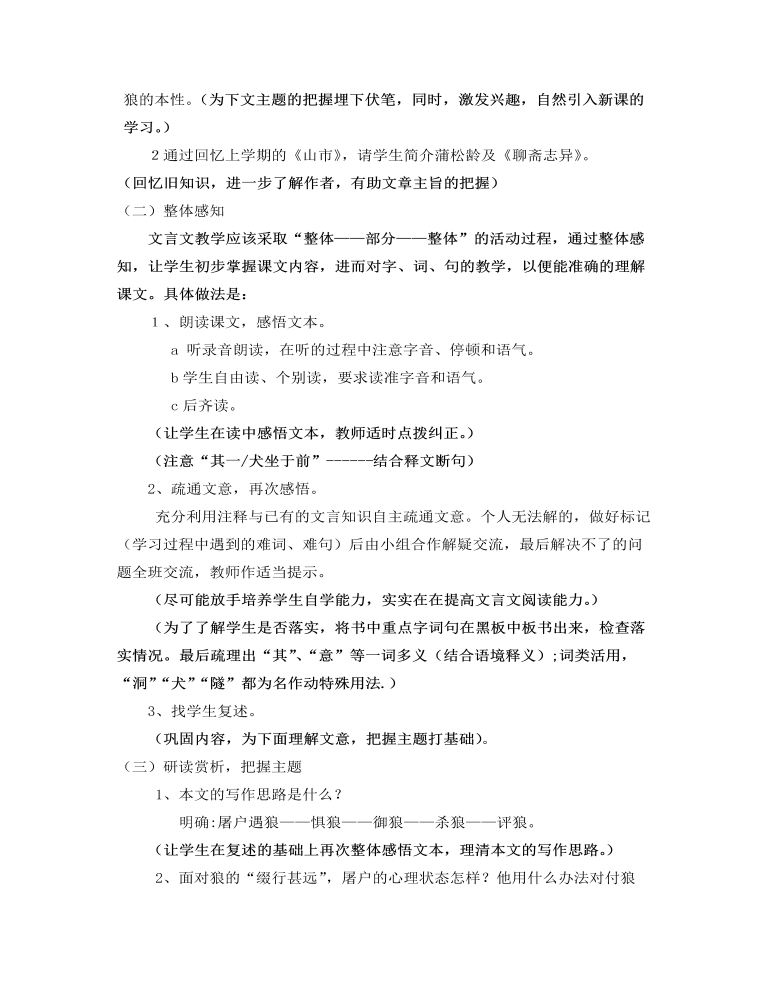 狼的本性。（为下文主题的把握埋下伏笔，同时，激发兴趣，自然引入新课的学习。）

2 通过回忆上学期的《山市》，请学生简介蒲松龄及《聊斋志异》。

（回忆旧知识，进一步了解作者，有助文章主旨的把握）

（二）整体感知

文言文教学应该采取“整体——部分——整体”的活动过程，通过整体感知，让学生初步掌握课文内容，进而对字、词、句的教学，以便能准确的理解课文。具体做法是：

1 、朗读课文，感悟文本。

a 听录音朗读，在听的过程中注意字音、停顿和语气。

b 学生自由读、个别读，要求读准字音和语气。

c 后齐读。

（让学生在读中感悟文本，教师适时点拨纠正。）

（注意“其一/犬坐于前”------结合释文断句）

2、疏通文意，再次感悟。

充分利用注释与已有的文言知识自主疏通文意。个人无法解的，做好标记（学习过程中遇到的难词、难句）后由小组合作解疑交流，最后解决不了的问题全班交流，教师作适当提示。

（尽可能放手培养学生自学能力，实实在在提高文言文阅读能力。）

（为了了解学生是否落实，将书中重点字词句在黑板中板书出来，检查落实情况。最后疏理出“其”、“意”等一词多义（结合语境释义）；词类活用，“洞”“犬”“隧”都为名作动特殊用法.）

3、找学生复述。

（巩固内容，为下面理解文意，把握主题打基础）。

（三）研读赏析，把握主题

1、本文的写作思路是什么？

明确：屠户遇狼——惧狼——御狼——杀狼——评狼。

（让学生在复述的基础上再次整体感悟文本，理清本文的写作思路。）

2、面对狼的“缀行甚远”，屠户的心理状态怎样？他用什么办法对付狼